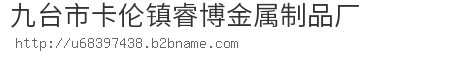 九台市卡伦镇睿博金属制品厂
http://u68397438.b2bname.com